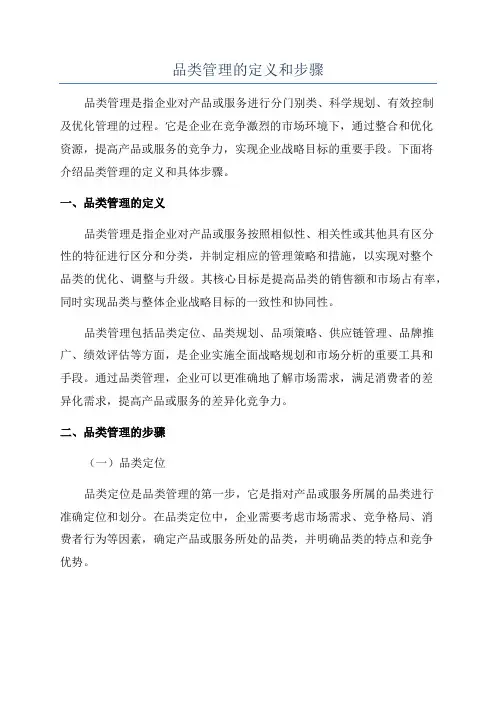 品类管理的定义和步骤

品类管理是指企业对产品或服务进行分门别类、科学规划、有效控制及优化管理的过程。它是企业在竞争激烈的市场环境下，通过整合和优化资源，提高产品或服务的竞争力，实现企业战略目标的重要手段。下面将介绍品类管理的定义和具体步骤。

一、品类管理的定义

品类管理是指企业对产品或服务按照相似性、相关性或其他具有区分性的特征进行区分和分类，并制定相应的管理策略和措施，以实现对整个品类的优化、调整与升级。其核心目标是提高品类的销售额和市场占有率，同时实现品类与整体企业战略目标的一致性和协同性。

品类管理包括品类定位、品类规划、品项策略、供应链管理、品牌推广、绩效评估等方面，是企业实施全面战略规划和市场分析的重要工具和手段。通过品类管理，企业可以更准确地了解市场需求，满足消费者的差异化需求，提高产品或服务的差异化竞争力。

二、品类管理的步骤

（一）品类定位

品类定位是品类管理的第一步，它是指对产品或服务所属的品类进行准确定位和划分。在品类定位中，企业需要考虑市场需求、竞争格局、消费者行为等因素，确定产品或服务所处的品类，并明确品类的特点和竞争优势。